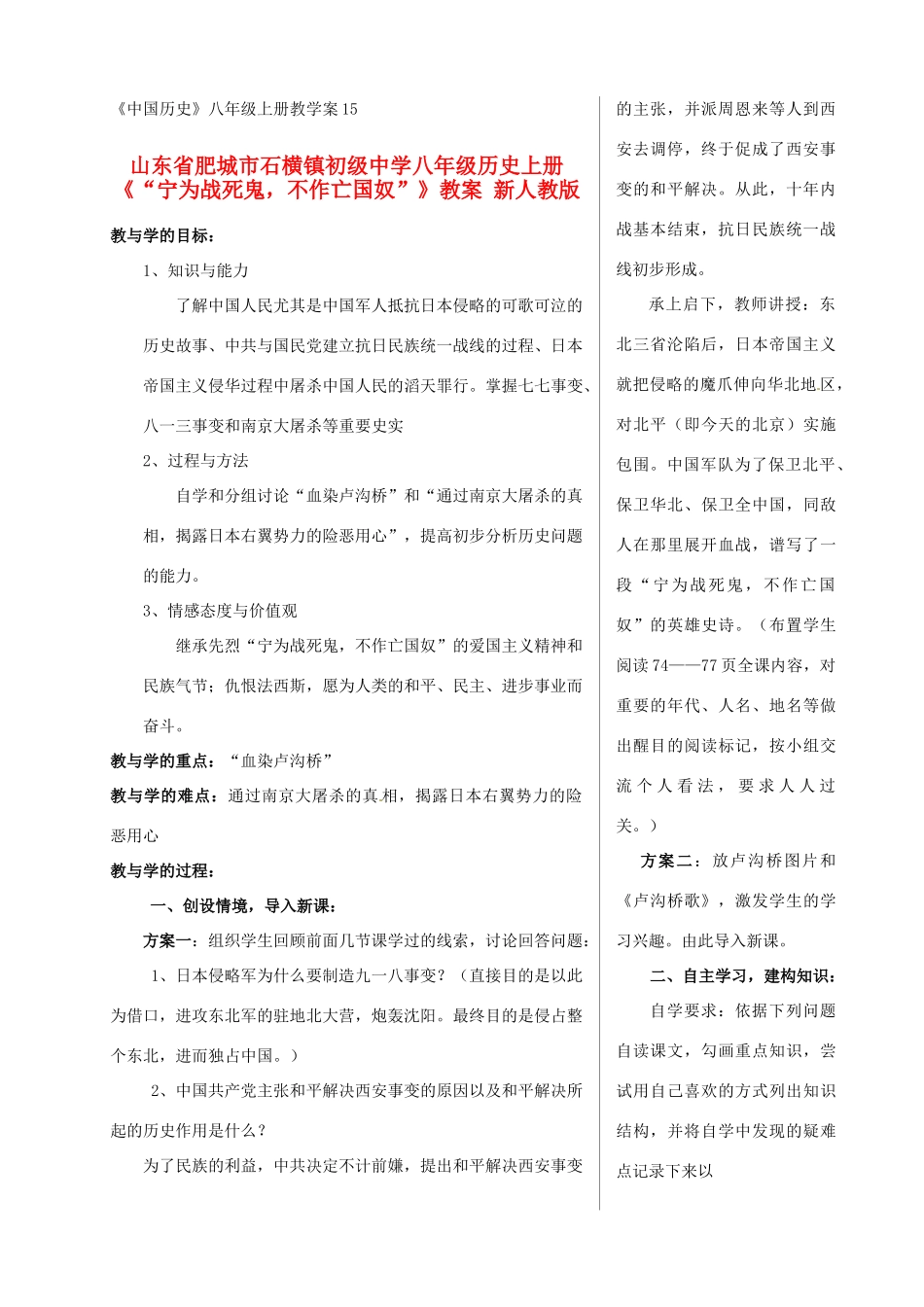 《中国历史》八年级上册教学案15

山东省肥城市石横镇初级中学八年级历史上册《“宁为战死鬼，不作亡国奴”》教案 新人教版

教与学的目标：

1、知识与能力

了解中国人民尤其是中国军人抵抗日本侵略的可歌可泣的历史故事、中共与国民党建立抗日民族统一战线的过程、日本帝国主义侵华过程中屠杀中国人民的滔天罪行。掌握七七事变、八一三事变和南京大屠杀等重要史实

2、过程与方法

自学和分组讨论“血染卢沟桥”和“通过南京大屠杀的真相，揭露日本右翼势力的险恶用心”，提高初步分析历史问题的能力。

3、情感态度与价值观

继承先烈“宁为战死鬼，不作亡国奴”的爱国主义精神和民族气节；仇恨法西斯，愿为人类的和平、民主、进步事业而奋斗。

教与学的重点：“血染卢沟桥”

教与学的难点：通过南京大屠杀的真相，揭露日本右翼势力的险恶用心

教与学的过程：

一、创设情境，导入新课：

方案一：组织学生回顾前面几节课学过的线索，讨论回答问题：

1、日本侵略军为什么要制造九一八事变？（直接目的是以此为借口，进攻东北军的驻地北大营，炮轰沈阳。最终目的是侵占整个东北，进而独占中国。）

2、中国共产党主张和平解决西安事变的原因以及和平解决所起的历史作用是什么？

为了民族的利益，中共决定不计前嫌，提出和平解决西安事变的主张，并派周恩来等人到西安去调停，终于促成了西安事变的和平解决。从此，十年内战基本结束，抗日民族统一战线初步形成。

承上启下，教师讲授：东北三省沦陷后，日本帝国主义就把侵略的魔爪伸向华北地区，对北平（即今天的北京）实施包围。中国军队为了保卫北平、保卫华北、保卫全中国，同敌人在那里展开血战，谱写了一段“宁为战死鬼，不作亡国奴”的英雄史诗。（布置学生阅读74——77页全课内容，对重要的年代、人名、地名等做出醒目的阅读标记，按小组交流个人看法，要求人人过关。）

方案二：放卢沟桥图片和《卢沟桥歌》，激发学生的学习兴趣。由此导入新课。

二、自主学习，建构知识：

自学要求：依据下列问题自读课文，勾画重点知识，尝试用自己喜欢的方式列出知识结构，并将自学中发现的疑难点记录下来以